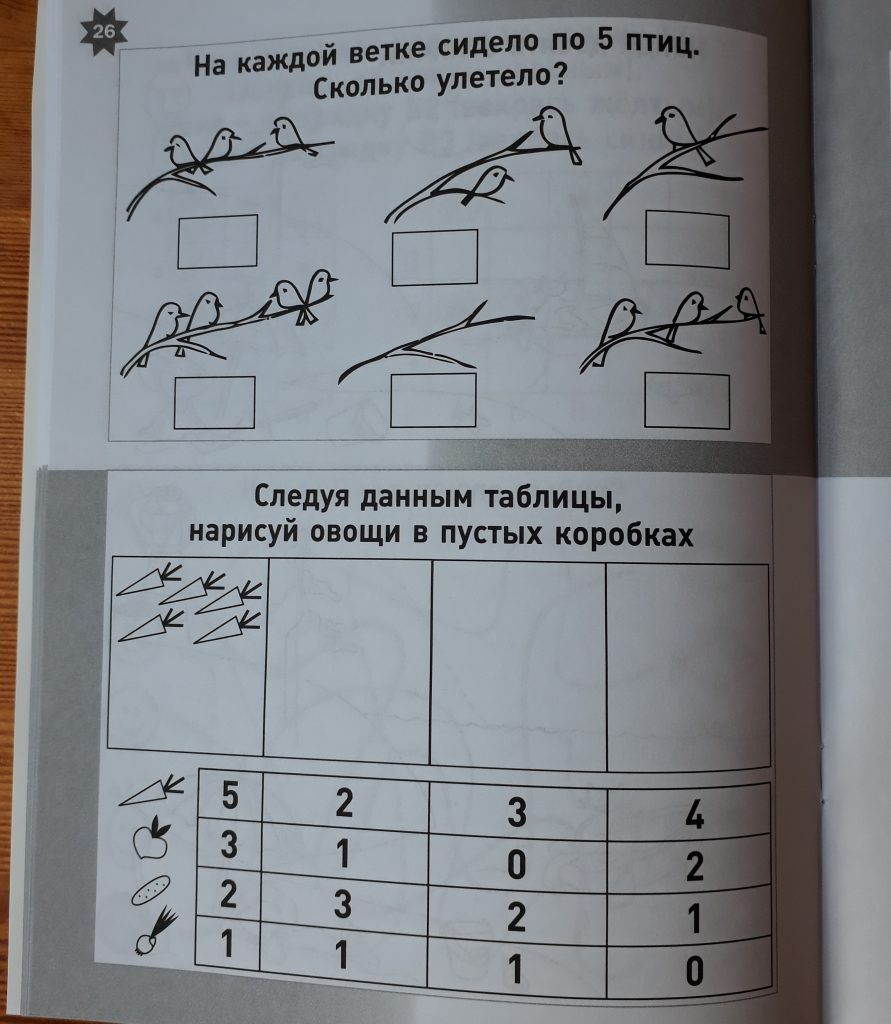 26

На каждой ветке сидело по 5 птиц. Сколько улетело?

Следуя данным таблицы, нарисуй овощи в пустых коробках

| 5 | 2 | 3 | 4 |
|---|---|---|---|
| 3 | 1 | 0 | 2 |
| 2 | 3 | 2 | 1 |
| 1 | 1 | 1 | 0 |